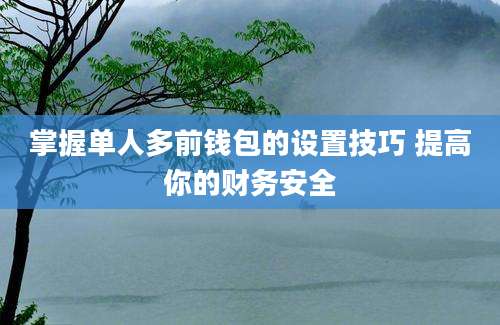 掌握单人多前钱包的设置技巧 提高你的财务安全